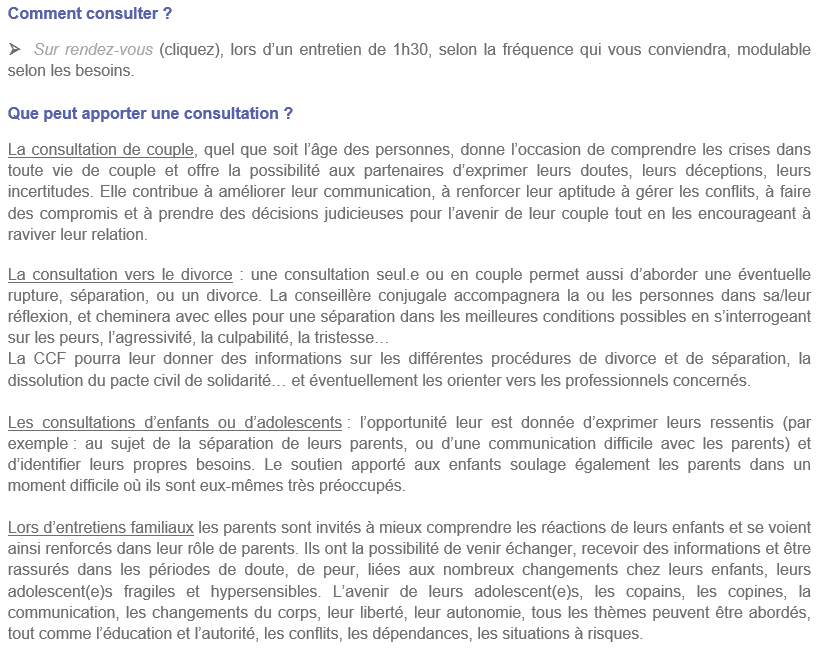 Comment consulter ?

➤ Sur rendez-vous (cliquez), lors d'un entretien de 1h30, selon la fréquence qui vous conviendra, modulable selon les besoins.

Que peut apporter une consultation ?

La consultation de couple, quel que soit l'âge des personnes, donne l'occasion de comprendre les crises dans toute vie de couple et offre la possibilité aux partenaires d'exprimer leurs doutes, leurs déceptions, leurs incertitudes. Elle contribue à améliorer leur communication, à renforcer leur aptitude à gérer les conflits, à faire des compromis et à prendre des décisions judicieuses pour l'avenir de leur couple tout en les encourageant à raviver leur relation.

La consultation vers le divorce : une consultation seul.e ou en couple permet aussi d'aborder une éventuelle rupture, séparation, ou un divorce. La conseillère conjugale accompagnera la ou les personnes dans sa/leur réflexion, et cheminera avec elles pour une séparation dans les meilleures conditions possibles en s'interrogeant sur les peurs, l'agressivité, la culpabilité, la tristesse…
La CCF pourra leur donner des informations sur les différentes procédures de divorce et de séparation, la dissolution du pacte civil de solidarité… et éventuellement les orienter vers les professionnels concernés.

Les consultations d'enfants ou d'adolescents : l'opportunité leur est donnée d'exprimer leurs ressentis (par exemple : au sujet de la séparation de leurs parents, ou d'une communication difficile avec les parents) et d'identifier leurs propres besoins. Le soutien apporté aux enfants soulage également les parents dans un moment difficile où ils sont eux-mêmes très préoccupés.

Lors d'entretiens familiaux les parents sont invités à mieux comprendre les réactions de leurs enfants et se voient ainsi renforcés dans leur rôle de parents. Ils ont la possibilité de venir échanger, recevoir des informations et être rassurés dans les périodes de doute, de peur, liées aux nombreux changements chez leurs enfants, leurs adolescent(e)s fragiles et hypersensibles. L'avenir de leurs adolescent(e)s, les copains, les copines, la communication, les changements du corps, leur liberté, leur autonomie, tous les thèmes peuvent être abordés, tout comme l'éducation et l'autorité, les conflits, les dépendances, les situations à risques.